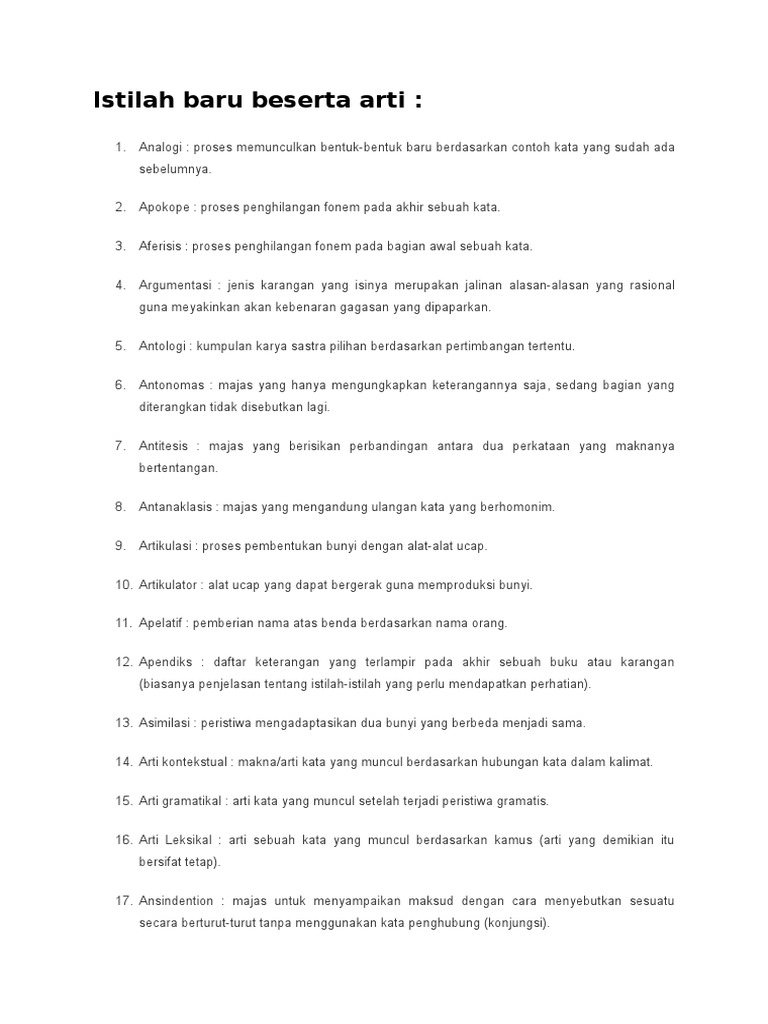 Istilah baru beserta arti :

1. Analogi : proses memunculkan bentuk-bentuk baru berdasarkan contoh kata yang sudah ada sebelumnya.

2. Apokope : proses penghilangan fonem pada akhir sebuah kata.

3. Aferisis : proses penghilangan fonem pada bagian awal sebuah kata.

4. Argumentasi : jenis karangan yang isinya merupakan jalinan alasan-alasan yang rasional guna meyakinkan akan kebenaran gagasan yang dipaparkan.

5. Antologi : kumpulan karya sastra pilihan berdasarkan pertimbangan tertentu.

6. Antonomas : majas yang hanya mengungkapkan keterangannya saja, sedang bagian yang diterangkan tidak disebutkan lagi.

7. Antitesis : majas yang berisikan perbandingan antara dua perkataan yang maknanya bertentangan.

8. Antanaklasis : majas yang mengandung ulangan kata yang berhomonim.

9. Artikulasi : proses pembentukan bunyi dengan alat-alat ucap.

10. Artikulator : alat ucap yang dapat bergerak guna memproduksi bunyi.

11. Apelatif : pemberian nama atas benda berdasarkan nama orang.

12. Apendiks : daftar keterangan yang terlampir pada akhir sebuah buku atau karangan (biasanya penjelasan tentang istilah-istilah yang perlu mendapatkan perhatian).

13. Asimilasi : peristiwa mengadaptasikan dua bunyi yang berbeda menjadi sama.

14. Arti kontekstual : makna/arti kata yang muncul berdasarkan hubungan kata dalam kalimat.

15. Arti gramatikal : arti kata yang muncul setelah terjadi peristiwa gramatis.

16. Arti Leksikal : arti sebuah kata yang muncul berdasarkan kamus (arti yang demikian itu bersifat tetap).

17. Ansindention : majas untuk menyampaikan maksud dengan cara menyebutkan sesuatu secara berturut-turut tanpa menggunakan kata penghubung (konjungsi).